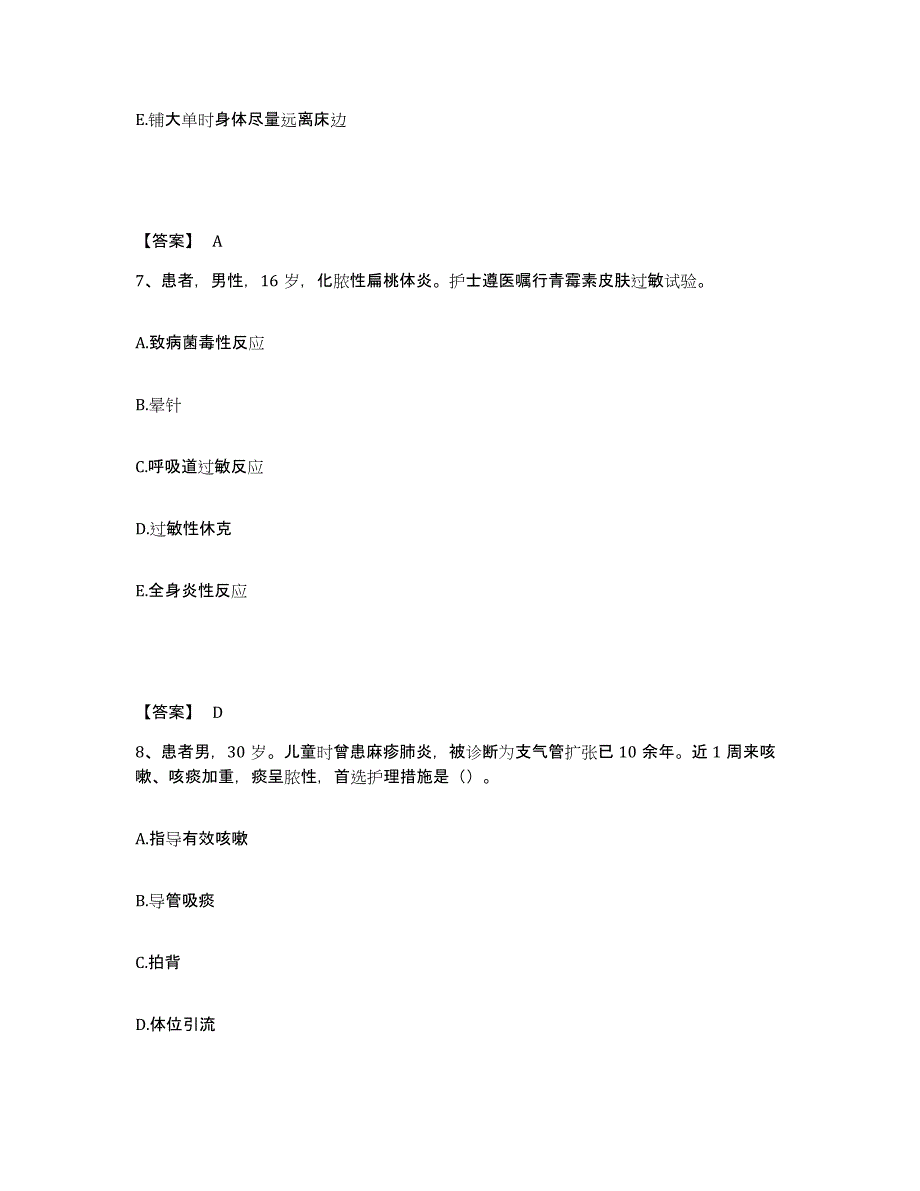 E.铺大单时身体尽量远离床边

【答案】 A

7、患者，男性，16 岁，化脓性扁桃体炎。护士遵医嘱行青霉素皮肤过敏试验。

A.致病菌毒性反应

B.晕针

C.呼吸道过敏反应

D.过敏性休克

E.全身炎性反应

【答案】 D

8、患者男，30 岁。儿童时曾患麻疹肺炎，被诊断为支气管扩张已 10 余年。近 1 周来咳嗽、咳痰加重，痰呈脓性，首选护理措施是（）。

A.指导有效咳嗽

B.导管吸痰

C.拍背

D.体位引流